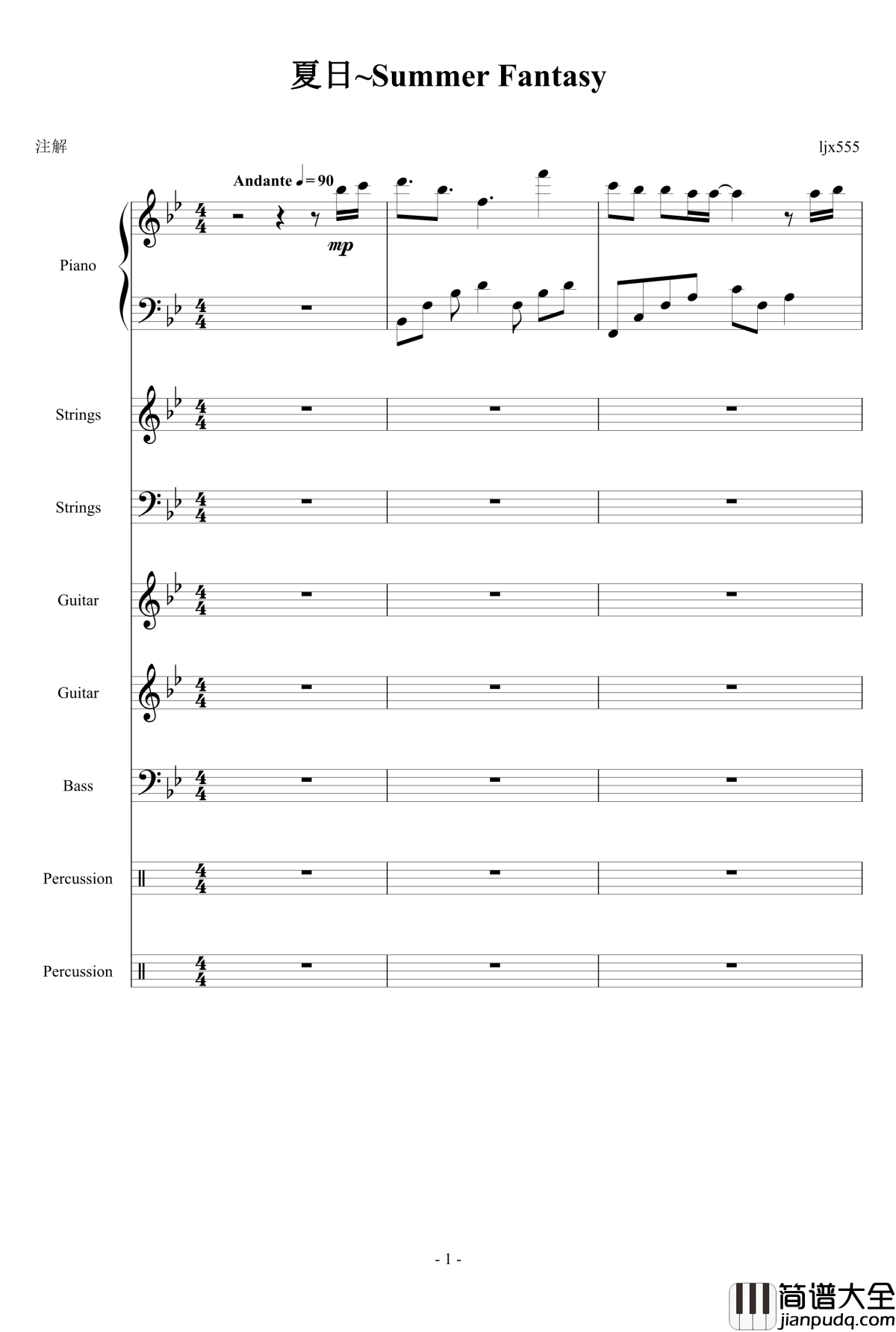 夏日~Summer Fantasy

注解

ljx555

Andante ♩= 90

mp

Piano

Strings

Strings

Guitar

Guitar

Bass

Percussion

Percussion

- 1 -

简谱大全
jianpudq.com